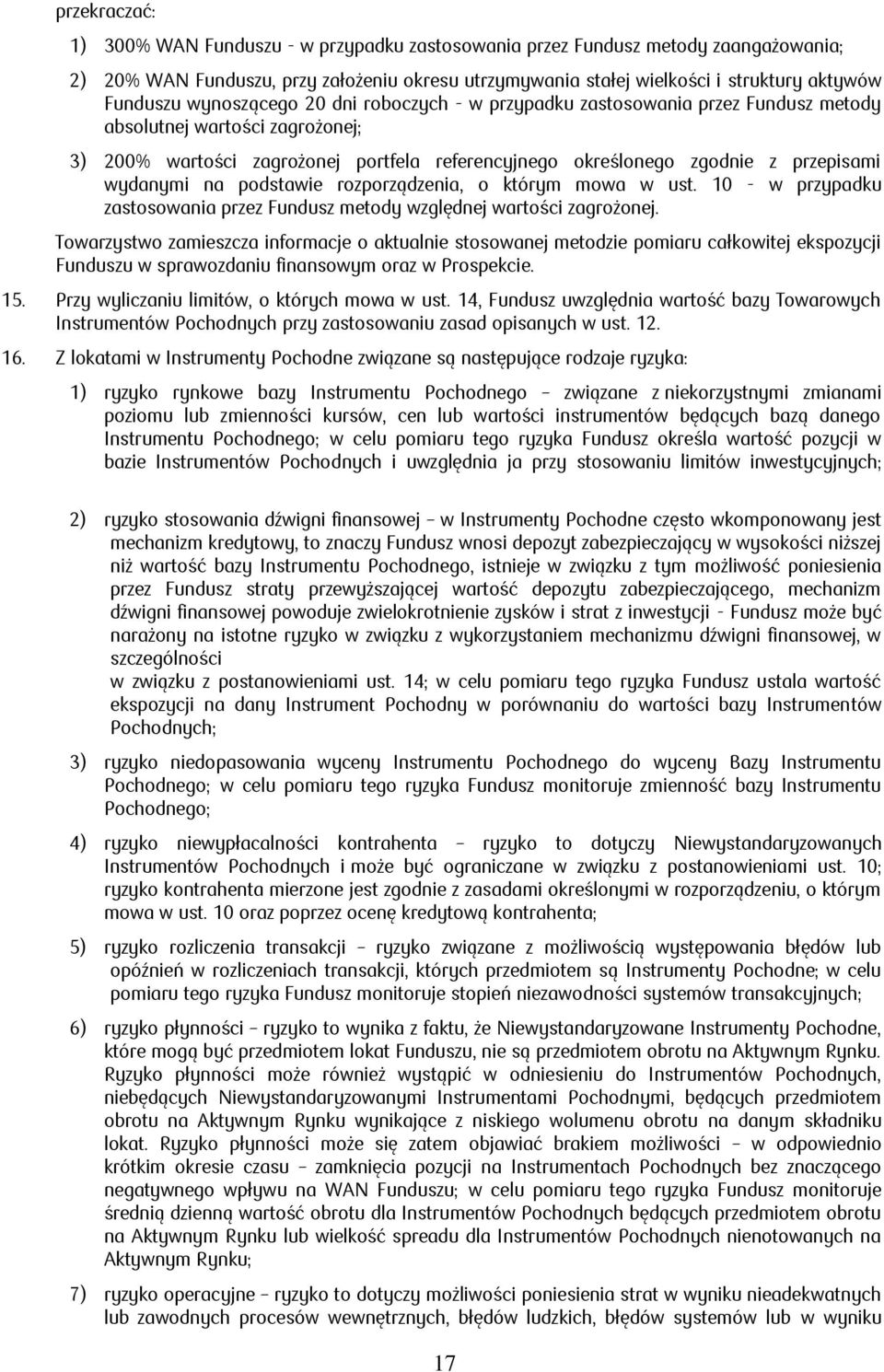 przekraczać:

1) 300% WAN Funduszu - w przypadku zastosowania przez Fundusz metody zaangażowania;

2) 20% WAN Funduszu, przy założeniu okresu utrzymywania stałej wielkości i struktury aktywów Funduszu wynoszącego 20 dni roboczych - w przypadku zastosowania przez Fundusz metody absolutnej wartości zagrożonej;

3) 200% wartości zagrożonej portfela referencyjnego określonego zgodnie z przepisami wydanymi na podstawie rozporządzenia, o którym mowa w ust. 10 - w przypadku zastosowania przez Fundusz metody względnej wartości zagrożonej.

Towarzystwo zamieszcza informacje o aktualnie stosowanej metodzie pomiaru całkowitej ekspozycji Funduszu w sprawozdaniu finansowym oraz w Prospekcie.

15. Przy wyliczaniu limitów, o których mowa w ust. 14, Fundusz uwzględnia wartość bazy Towarowych Instrumentów Pochodnych przy zastosowaniu zasad opisanych w ust. 12.

16. Z lokatami w Instrumenty Pochodne związane są następujące rodzaje ryzyka:

1) ryzyko rynkowe bazy Instrumentu Pochodnego – związane z niekorzystnymi zmianami poziomu lub zmienności kursów, cen lub wartości instrumentów będących bazą danego Instrumentu Pochodnego; w celu pomiaru tego ryzyka Fundusz określa wartość pozycji w bazie Instrumentów Pochodnych i uwzględnia ja przy stosowaniu limitów inwestycyjnych;

2) ryzyko stosowania dźwigni finansowej – w Instrumenty Pochodne często wkomponowany jest mechanizm kredytowy, to znaczy Fundusz wnosi depozyt zabezpieczający w wysokości niższej niż wartość bazy Instrumentu Pochodnego, istnieje w związku z tym możliwość poniesienia przez Fundusz straty przewyższającej wartość depozytu zabezpieczającego, mechanizm dźwigni finansowej powoduje zwielokrotnienie zysków i strat z inwestycji - Fundusz może być narażony na istotne ryzyko w związku z wykorzystaniem mechanizmu dźwigni finansowej, w szczególności
w związku z postanowieniami ust. 14; w celu pomiaru tego ryzyka Fundusz ustala wartość ekspozycji na dany Instrument Pochodny w porównaniu do wartości bazy Instrumentów Pochodnych;

3) ryzyko niedopasowania wyceny Instrumentu Pochodnego do wyceny Bazy Instrumentu Pochodnego; w celu pomiaru tego ryzyka Fundusz monitoruje zmienność bazy Instrumentu Pochodnego;

4) ryzyko niewypłacalności kontrahenta – ryzyko to dotyczy Niewystandaryzowanych Instrumentów Pochodnych i może być ograniczane w związku z postanowieniami ust. 10; ryzyko kontrahenta mierzone jest zgodnie z zasadami określonymi w rozporządzeniu, o którym mowa w ust. 10 oraz poprzez ocenę kredytową kontrahenta;

5) ryzyko rozliczenia transakcji – ryzyko związane z możliwością występowania błędów lub opóźnień w rozliczeniach transakcji, których przedmiotem są Instrumenty Pochodne; w celu pomiaru tego ryzyka Fundusz monitoruje stopień niezawodności systemów transakcyjnych;

6) ryzyko płynności – ryzyko to wynika z faktu, że Niewystandaryzowane Instrumenty Pochodne, które mogą być przedmiotem lokat Funduszu, nie są przedmiotem obrotu na Aktywnym Rynku. Ryzyko płynności może również wystąpić w odniesieniu do Instrumentów Pochodnych, niebędących Niewystandaryzowanymi Instrumentami Pochodnymi, będących przedmiotem obrotu na Aktywnym Rynku wynikające z niskiego wolumenu obrotu na danym składniku lokat. Ryzyko płynności może się zatem objawiać brakiem możliwości – w odpowiednio krótkim okresie czasu – zamknięcia pozycji na Instrumentach Pochodnych bez znaczącego negatywnego wpływu na WAN Funduszu; w celu pomiaru tego ryzyka Fundusz monitoruje średnią dzienną wartość obrotu dla Instrumentów Pochodnych będących przedmiotem obrotu na Aktywnym Rynku lub wielkość spreadu dla Instrumentów Pochodnych nienotowanych na Aktywnym Rynku;

7) ryzyko operacyjne – ryzyko to dotyczy możliwości poniesienia strat w wyniku nieadekwatnych lub zawodnych procesów wewnętrznych, błędów ludzkich, błędów systemów lub w wyniku

17